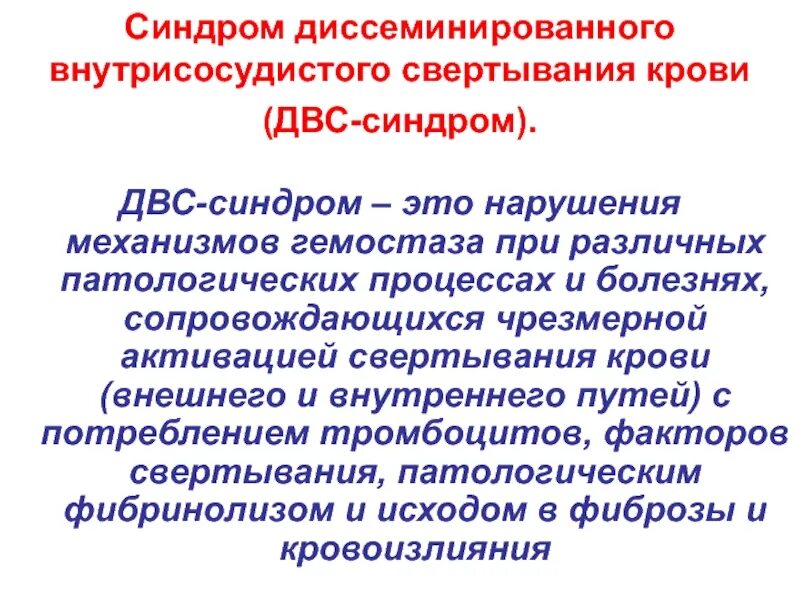 Синдром диссеминированного внутрисосудистого свертывания крови (ДВС-синдром).

ДВС-синдром – это нарушения механизмов гемостаза при различных патологических процессах и болезнях, сопровождающихся чрезмерной активацией свертывания крови (внешнего и внутреннего путей) с потреблением тромбоцитов, факторов свертывания, патологическим фибринолизом и исходом в фиброзы и кровоизлияния